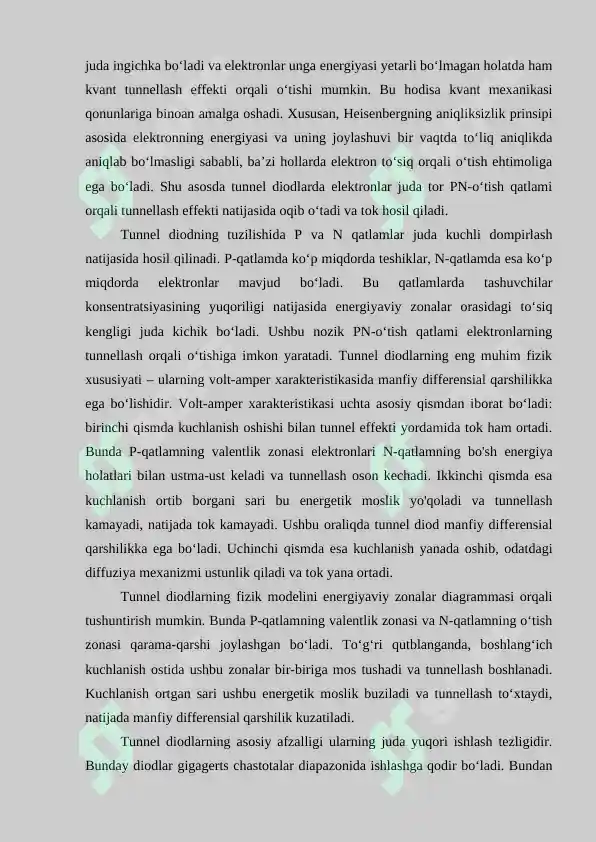 juda ingichka bo‘ladi va elektronlar unga energiyasi yetarli bo‘lmagan holatda ham kvant tunnellash effekti orqali o‘tishi mumkin. Bu hodisa kvant mexanikasi qonunlariga binoan amalga oshadi. Xususan, Heisenbergning aniqliksizlik prinsipi asosida elektronning energiyasi va uning joylashuvi bir vaqtda to‘liq aniqlikda aniqlab bo‘lmasligi sababli, ba’zi hollarda elektron to‘siq orqali o‘tish ehtimoliga ega bo‘ladi. Shu asosda tunnel diodlarda elektronlar juda tor PN-o‘tish qatlami orqali tunnellash effekti natijasida oqib o‘tadi va tok hosil qiladi.

Tunnel diodning tuzilishida P va N qatlamlar juda kuchli dompirlash natijasida hosil qilinadi. P-qatlamda ko‘p miqdorda teshiklar, N-qatlamda esa ko‘p miqdorda elektronlar mavjud bo‘ladi. Bu qatlamlarda tashuvchilar konsentratsiyasining yuqoriligi natijasida energiyaviy zonalar orasidagi to‘siq kengligi juda kichik bo‘ladi. Ushbu nozik PN-o‘tish qatlami elektronlarning tunnellash orqali o‘tishiga imkon yaratadi. Tunnel diodlarning eng muhim fizik xususiyati – ularning volt-amper xarakteristikasida manfiy differensial qarshilikka ega bo‘lishidir. Volt-amper xarakteristikasi uchta asosiy qismdan iborat bo‘ladi: birinchi qismda kuchlanish oshishi bilan tunnel effekti yordamida tok ham ortadi. Bunda P-qatlamning valentlik zonasi elektronlari N-qatlamning bo'sh energiya holatlari bilan ustma-ust keladi va tunnellash oson kechadi. Ikkinchi qismda esa kuchlanish ortib borgani sari bu energetik moslik yo'qoladi va tunnellash kamayadi, natijada tok kamayadi. Ushbu oraliqda tunnel diod manfiy differensial qarshilikka ega bo‘ladi. Uchinchi qismda esa kuchlanish yanada oshib, odatdagi diffuziya mexanizmi ustunlik qiladi va tok yana ortadi.

Tunnel diodlarning fizik modelini energiyaviy zonalar diagrammasi orqali tushuntirish mumkin. Bunda P-qatlamning valentlik zonasi va N-qatlamning o‘tish zonasi qarama-qarshi joylashgan bo‘ladi. To‘g‘ri qutblanganda, boshlang‘ich kuchlanish ostida ushbu zonalar bir-biriga mos tushadi va tunnellash boshlanadi. Kuchlanish ortgan sari ushbu energetik moslik buziladi va tunnellash to‘xtaydi, natijada manfiy differensial qarshilik kuzatiladi.

Tunnel diodlarning asosiy afzalligi ularning juda yuqori ishlash tezligidir. Bunday diodlar gigagerts chastotalar diapazonida ishlashga qodir bo‘ladi. Bundan